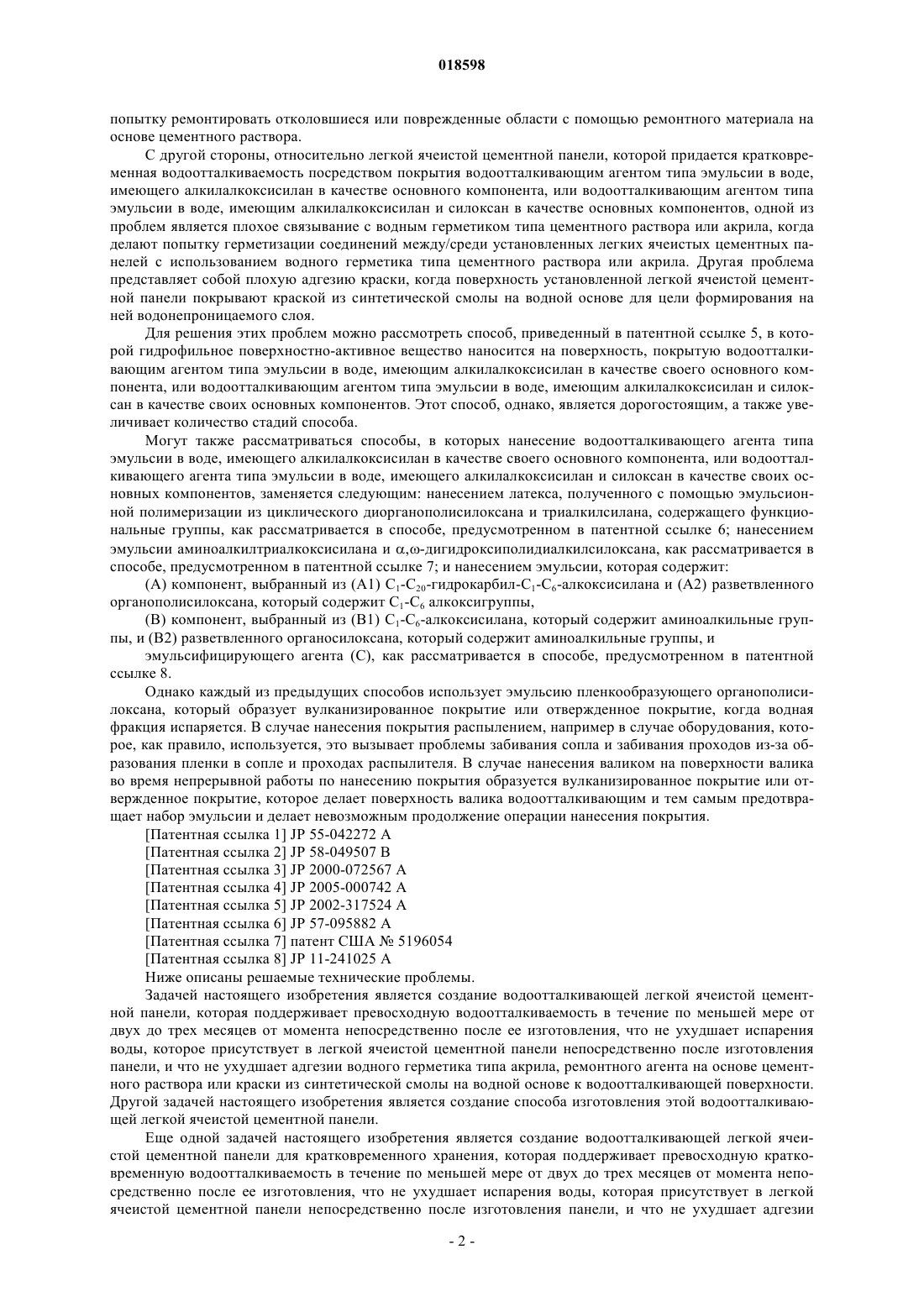 018598

попытку ремонтировать отколовшиеся или поврежденные области с помощью ремонтного материала на основе цементного раствора.

С другой стороны, относительно легкой ячеистой цементной панели, которой придается кратковременная водоотталкиваемость посредством покрытия водоотталкивающим агентом типа эмульсии в воде, имеющего алкилалкоксисилан в качестве основного компонента, или водоотталкивающим агентом типа эмульсии в воде, имеющим алкилалкоксисилан и силоксан в качестве основных компонентов, одной из проблем является плохое связывание с водным герметиком типа цементного раствора или акрила, когда делают попытку герметизации соединений между/среди установленных легких ячеистых цементных панелей с использованием водного герметика типа цементного раствора или акрила. Другая проблема представляет собой плохую адгезию краски, когда поверхность установленной легкой ячеистой цементной панели покрывают краской из синтетической смолы на водной основе для цели формирования на ней водонепроницаемого слоя.

Для решения этих проблем можно рассмотреть способ, приведенный в патентной ссылке 5, в которой гидрофильное поверхностно-активное вещество наносится на поверхность, покрытую водоотталкивающим агентом типа эмульсии в воде, имеющим алкилалкоксисилан в качестве своего основного компонента, или водоотталкивающим агентом типа эмульсии в воде, имеющим алкилалкоксисилан и силоксан в качестве своих основных компонентов. Этот способ, однако, является дорогостоящим, а также увеличивает количество стадий способа.

Могут также рассматриваться способы, в которых нанесение водоотталкивающего агента типа эмульсии в воде, имеющего алкилалкоксисилан в качестве своего основного компонента, или водоотталкивающего агента типа эмульсии в воде, имеющего алкилалкоксисилан и силоксан в качестве своих основных компонентов, заменяется следующим: нанесением латекса, полученного с помощью эмульсионной полимеризации из циклического диорганополисилоксана и триалкилсилана, содержащего функциональные группы, как рассматривается в способе, предусмотренном в патентной ссылке 6; нанесением эмульсии аминоалкилтриалкоксисилана и $\alpha,\omega$-дигидроксиполидиалкилсилоксана, как рассматривается в способе, предусмотренном в патентной ссылке 7; и нанесением эмульсии, которая содержит:

(A) компонент, выбранный из (A1) $C_1$-$C_{20}$-гидрокарбил-$C_1$-$C_6$-алкоксисилана и (A2) разветвленного органополисилоксана, который содержит $C_1$-$C_6$ алкоксигруппы,

(B) компонент, выбранный из (B1) $C_1$-$C_6$-алкоксисилана, который содержит аминоалкильные группы, и (B2) разветвленного органосилоксана, который содержит аминоалкильные группы, и

эмульсифицирующего агента (C), как рассматривается в способе, предусмотренном в патентной ссылке 8.

Однако каждый из предыдущих способов использует эмульсию пленкообразующего органополисилоксана, который образует вулканизированное покрытие или отвержденное покрытие, когда водная фракция испаряется. В случае нанесения покрытия распылением, например в случае оборудования, которое, как правило, используется, это вызывает проблемы забивания сопла и забивания проходов из-за образования пленки в сопле и проходах распылителя. В случае нанесения валиком на поверхности валика во время непрерывной работы по нанесению покрытия образуется вулканизированное покрытие или отвержденное покрытие, которое делает поверхность валика водоотталкивающим и тем самым предотвращает набор эмульсии и делает невозможным продолжение операции нанесения покрытия.

[Патентная ссылка 1] JP 55-042272 A
[Патентная ссылка 2] JP 58-049507 B
[Патентная ссылка 3] JP 2000-072567 A
[Патентная ссылка 4] JP 2005-000742 A
[Патентная ссылка 5] JP 2002-317524 A
[Патентная ссылка 6] JP 57-095882 A
[Патентная ссылка 7] патент США № 5196054
[Патентная ссылка 8] JP 11-241025 A

Ниже описаны решаемые технические проблемы.

Задачей настоящего изобретения является создание водоотталкивающей легкой ячеистой цементной панели, которая поддерживает превосходную водоотталкиваемость в течение по меньшей мере от двух до трех месяцев от момента непосредственно после ее изготовления, что не ухудшает испарения воды, которое присутствует в легкой ячеистой цементной панели непосредственно после изготовления панели, и что не ухудшает адгезии водного герметика типа акрила, ремонтного агента на основе цементного раствора или краски из синтетической смолы на водной основе к водоотталкивающей поверхности. Другой задачей настоящего изобретения является создание способа изготовления этой водоотталкивающей легкой ячеистой цементной панели.

Еще одной задачей настоящего изобретения является создание водоотталкивающей легкой ячеистой цементной панели для кратковременного хранения, которая поддерживает превосходную кратковременную водоотталкиваемость в течение по меньшей мере от двух до трех месяцев от момента непосредственно после ее изготовления, что не ухудшает испарения воды, которая присутствует в легкой ячеистой цементной панели непосредственно после изготовления панели, и что не ухудшает адгезии

- 2 -